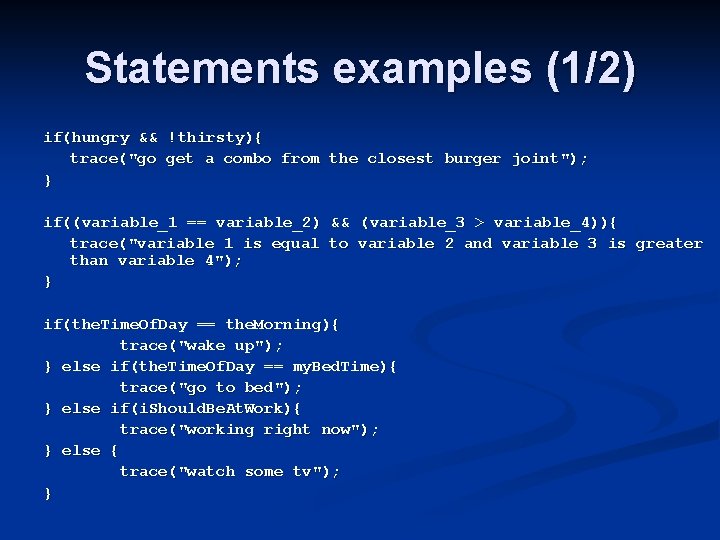 Statements examples (1/2)

if(hungry && !thirsty){
trace("go get a combo from the closest burger joint");
}

if((variable_1 == variable_2) && (variable_3 > variable_4)){
trace("variable 1 is equal to variable 2 and variable 3 is greater than variable 4");
}

if(theTimeOfDay == theMorning){
trace("wake up");
} else if(theTimeOfDay == myBedTime){
trace("go to bed");
} else if(iShouldBeAtWork){
trace("working right now");
} else {
trace("watch some tv");
}